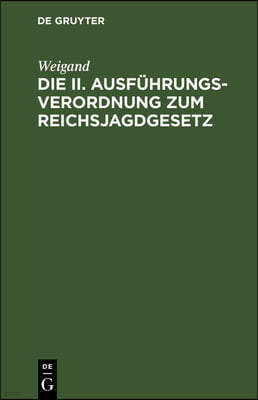 DE GRUYTER

Weigand

DIE II. AUSFÜHRUNGSVERORDNUNG ZUM REICHSJAGDGESETZ

DE
G